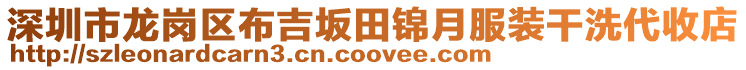 深圳市龙岗区布吉坂田锦月服装干洗代收店
http://szleonardcarn3.cn.coovee.com